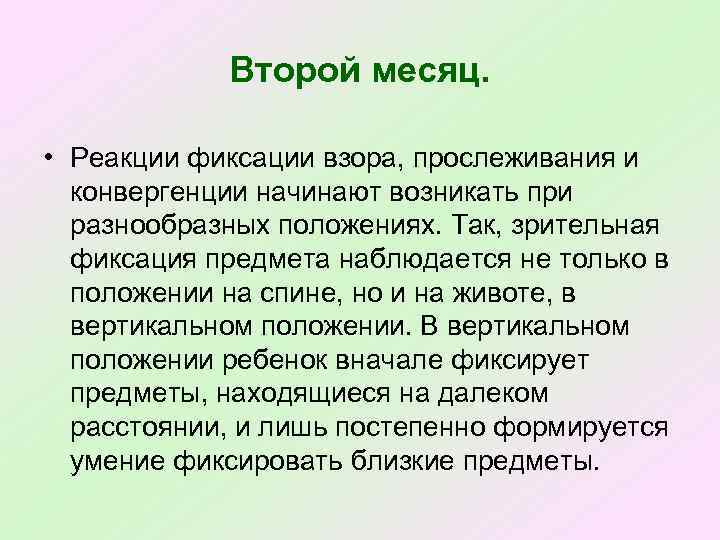 Второй месяц.

• Реакции фиксации взора, прослеживания и конвергенции начинают возникать при разнообразных положениях. Так, зрительная фиксация предмета наблюдается не только в положении на спине, но и на животе, в вертикальном положении. В вертикальном положении ребенок вначале фиксирует предметы, находящиеся на далеком расстоянии, и лишь постепенно формируется умение фиксировать близкие предметы.